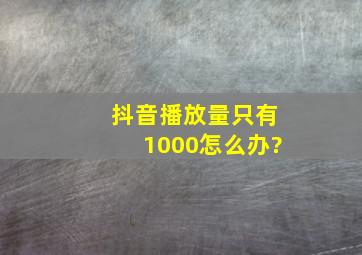 抖音播放量只有1000怎么办?